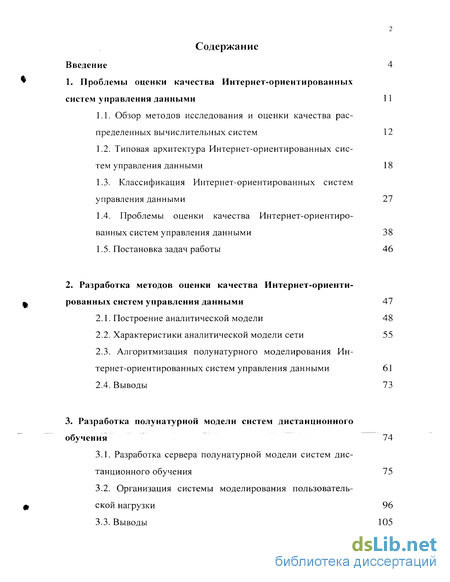 2

Содержание

Введение 4

1. Проблемы оценки качества Интернет-ориентированных систем управления данными 11

1.1. Обзор методов исследования и оценки качества распределенных вычислительных систем 12

1.2. Типовая архитектура Интернет-ориентированных систем управления данными 18

1.3. Классификация Интернет-ориентированных систем управления данными 27

1.4. Проблемы оценки качества Интернет-ориентированных систем управления данными 38

1.5. Постановка задач работы 46

2. Разработка методов оценки качества Интернет-ориентированных систем управления данными 47

2.1. Построение аналитической модели 48

2.2. Характеристики аналитической модели сети 55

2.3. Алгоритмизация полунатурного моделирования Интернет-ориентированных систем управления данными 61

2.4. Выводы 73

3. Разработка полунатурной модели систем дистанционного обучения 74

3.1. Разработка сервера полунатурной модели систем дистанционного обучения 75

3.2. Организация системы моделирования пользовательской нагрузки 96

3.3. Выводы 105

dsLib.net
библиотека диссертаций